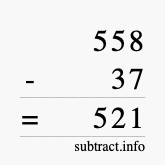 558
- 37
= 521
subtract.info